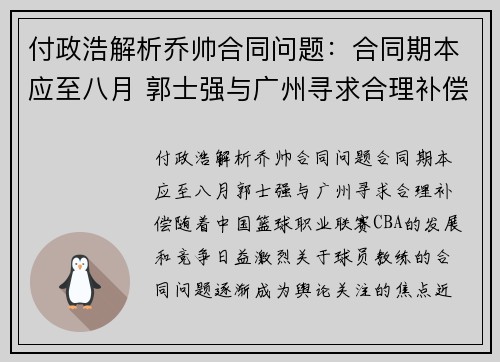 付政浩解析乔帅合同问题：合同期本应至八月 郭士强与广州寻求合理补偿

付政浩解析乔帅合同问题合同期本应至八月郭士强与广州寻求合理补偿随着中国篮球职业联赛CBA的发展和竞争日益激烈关于球员教练的合同问题逐渐成为舆论关注的焦点近